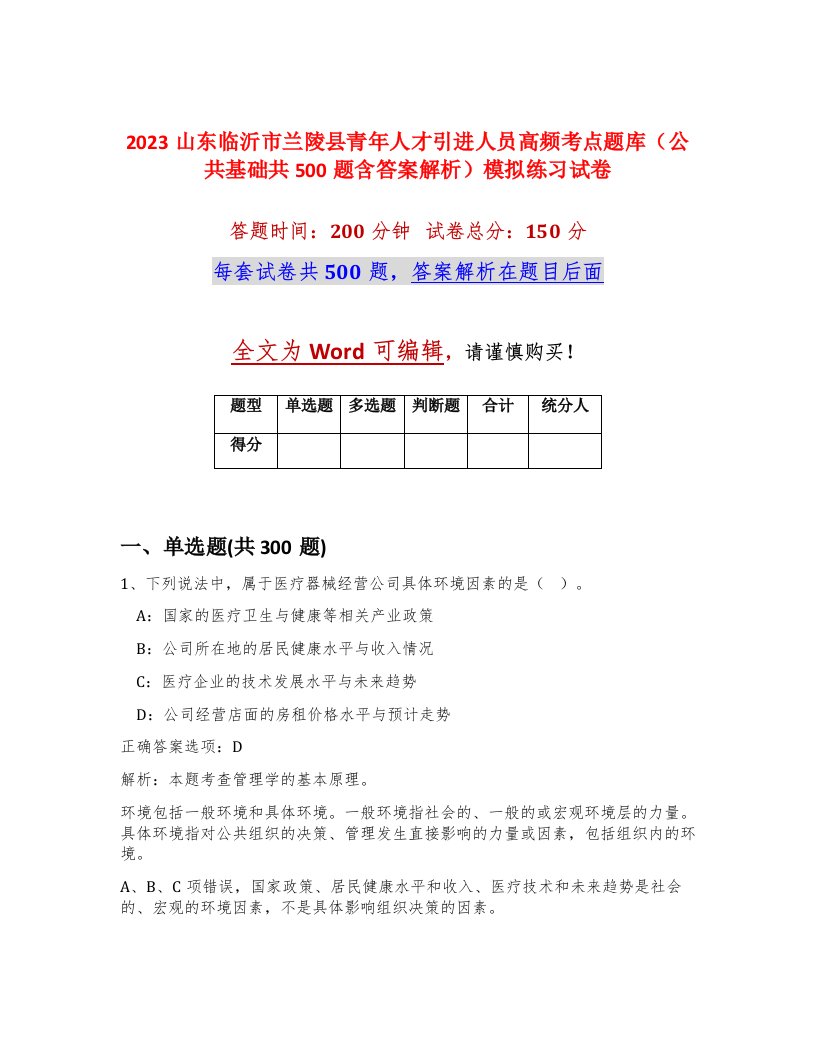 2023 山东临沂市兰陵县青年人才引进人员高频考点题库（公共基础共 500 题含答案解析）模拟练习试卷

答题时间：200 分钟　试卷总分：150 分

每套试卷共 500 题，答案解析在题目后面

全文为 Word 可编辑，请谨慎购买！

| 题型 | 单选题 | 多选题 | 判断题 | 合计 | 统分人 |
|---|---|---|---|---|---|
| 得分 | | | | | |

一、单选题(共 300 题)

1、下列说法中，属于医疗器械经营公司具体环境因素的是（　）。

A：国家的医疗卫生与健康等相关产业政策

B：公司所在地的居民健康水平与收入情况

C：医疗企业的技术发展水平与未来趋势

D：公司经营店面的房租价格水平与预计走势

正确答案选项：D

解析：本题考查管理学的基本原理。

环境包括一般环境和具体环境。一般环境指社会的、一般的或宏观环境层的力量。具体环境指对公共组织的决策、管理发生直接影响的力量或因素，包括组织内的环境。

A、B、C 项错误，国家政策、居民健康水平和收入、医疗技术和未来趋势是社会的、宏观的环境因素，不是具体影响组织决策的因素。